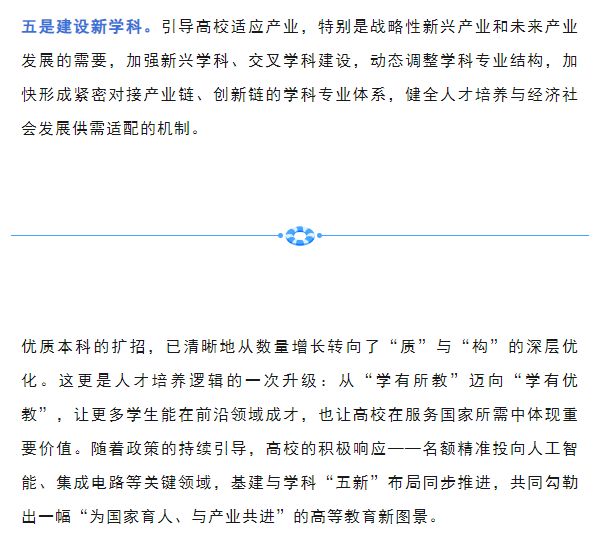 五是建设新学科。引导高校适应产业，特别是战略性新兴产业和未来产业发展的需要，加强新兴学科、交叉学科建设，动态调整学科专业结构，加快形成紧密对接产业链、创新链的学科专业体系，健全人才培养与经济社会发展供需适配的机制。

优质本科的扩招，已清晰地从数量增长转向了“质”与“构”的深层优化。这更是人才培养逻辑的一次升级：从“学有所教”迈向“学有优教”，让更多学生能在前沿领域成才，也让高校在服务国家所需中体现重要价值。随着政策的持续引导，高校的积极响应——名额精准投向人工智能、集成电路等关键领域，基建与学科“五新”布局同步推进，共同勾勒出一幅“为国家育人、与产业共进”的高等教育新图景。